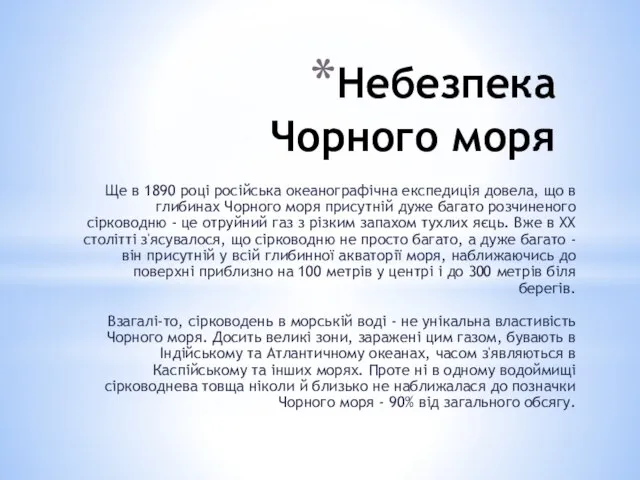 *Небезпека Чорного моря

Ще в 1890 році російська океанографічна експедиція довела, що в глибинах Чорного моря присутній дуже багато розчиненого сірководню - це отруйний газ з різким запахом тухлих яєць. Вже в XX столітті з'ясувалося, що сірководню не просто багато, а дуже багато - він присутній у всій глибинної акваторії моря, наближаючись до поверхні приблизно на 100 метрів у центрі і до 300 метрів біля берегів.

Взагалі-то, сірководень в морській воді - не унікальна властивість Чорного моря. Досить великі зони, заражені цим газом, бувають в Індійському та Атлантичному океанах, часом з'являються в Каспійському та інших морях. Проте ні в одному водоймищі сірководнева товща ніколи й близько не наближалася до позначки Чорного моря - 90% від загального обсягу.